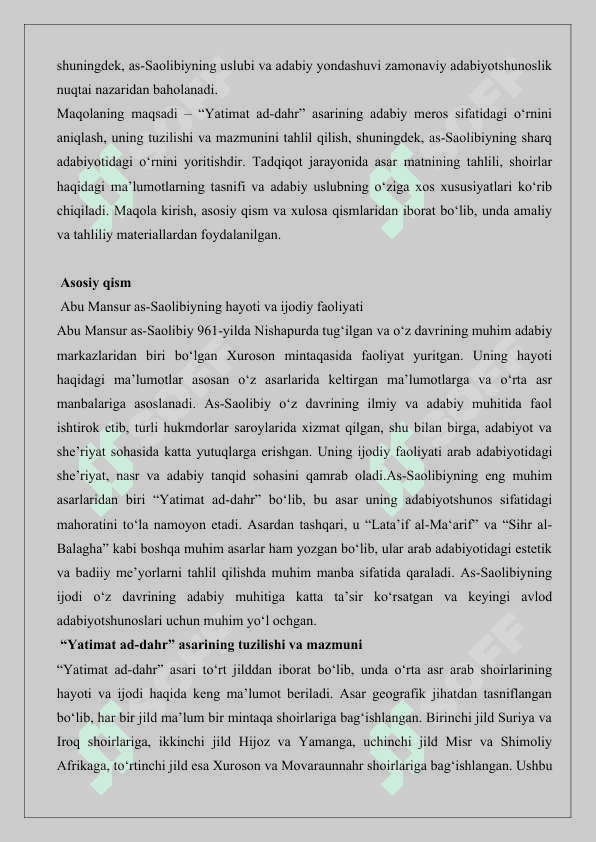 shuningdek, as-Saolibiyning uslubi va adabiy yondashuvi zamonaviy adabiyotshunoslik nuqtai nazaridan baholanadi.
Maqolaning maqsadi – “Yatimat ad-dahr” asarining adabiy meros sifatidagi o‘rnini aniqlash, uning tuzilishi va mazmunini tahlil qilish, shuningdek, as-Saolibiyning sharq adabiyotidagi o‘rnini yoritishdir. Tadqiqot jarayonida asar matnining tahlili, shoirlar haqidagi ma’lumotlarning tasnifi va adabiy uslubning o‘ziga xos xususiyatlari ko‘rib chiqiladi. Maqola kirish, asosiy qism va xulosa qismlaridan iborat bo‘lib, unda amaliy va tahliliy materiallardan foydalanilgan.

Asosiy qism
Abu Mansur as-Saolibiyning hayoti va ijodiy faoliyati
Abu Mansur as-Saolibiy 961-yilda Nishapurda tug‘ilgan va o‘z davrining muhim adabiy markazlaridan biri bo‘lgan Xuroson mintaqasida faoliyat yuritgan. Uning hayoti haqidagi ma’lumotlar asosan o‘z asarlarida keltirgan ma’lumotlarga va o‘rta asr manbalariga asoslanadi. As-Saolibiy o‘z davrining ilmiy va adabiy muhitida faol ishtirok etib, turli hukmdorlar saroylarida xizmat qilgan, shu bilan birga, adabiyot va she’riyat sohasida katta yutuqlarga erishgan. Uning ijodiy faoliyati arab adabiyotidagi she’riyat, nasr va adabiy tanqid sohasini qamrab oladi.As-Saolibiyning eng muhim asarlaridan biri “Yatimat ad-dahr” bo‘lib, bu asar uning adabiyotshunos sifatidagi mahoratini to‘la namoyon etadi. Asardan tashqari, u “Lata’if al-Ma‘arif” va “Sihr al-Balagha” kabi boshqa muhim asarlar ham yozgan bo‘lib, ular arab adabiyotidagi estetik va badiiy me’yorlarni tahlil qilishda muhim manba sifatida qaraladi. As-Saolibiyning ijodi o‘z davrining adabiy muhitiga katta ta’sir ko‘rsatgan va keyingi avlod adabiyotshunoslari uchun muhim yo‘l ochgan.
“Yatimat ad-dahr” asarining tuzilishi va mazmuni
“Yatimat ad-dahr” asari to‘rt jilddan iborat bo‘lib, unda o‘rta asr arab shoirlarining hayoti va ijodi haqida keng ma’lumot beriladi. Asar geografik jihatdan tasniflangan bo‘lib, har bir jild ma’lum bir mintaqa shoirlariga bag‘ishlangan. Birinchi jild Suriya va Iroq shoirlariga, ikkinchi jild Hijoz va Yamanga, uchinchi jild Misr va Shimoliy Afrikaga, to‘rtinchi jild esa Xuroson va Movaraunnahr shoirlariga bag‘ishlangan. Ushbu